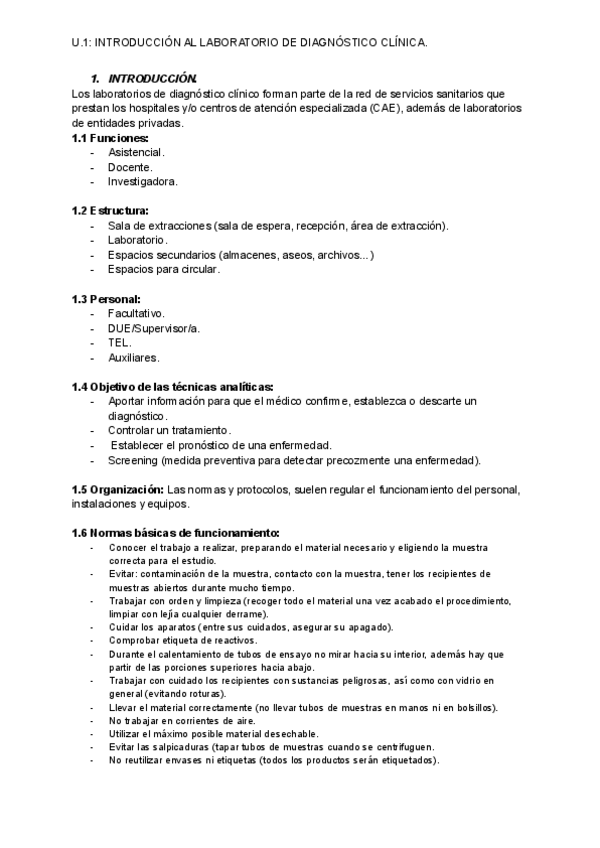 U.1: INTRODUCCIÓN AL LABORATORIO DE DIAGNÓSTICO CLÍNICA.

1. INTRODUCCIÓN.
Los laboratorios de diagnóstico clínico forman parte de la red de servicios sanitarios que prestan los hospitales y/o centros de atención especializada (CAE), además de laboratorios de entidades privadas.

1.1 Funciones:
- Asistencial.
- Docente.
- Investigadora.

1.2 Estructura:
- Sala de extracciones (sala de espera, recepción, área de extracción).
- Laboratorio.
- Espacios secundarios (almacenes, aseos, archivos...)
- Espacios para circular.

1.3 Personal:
- Facultativo.
- DUE/Supervisor/a.
- TEL.
- Auxiliares.

1.4 Objetivo de las técnicas analíticas:
- Aportar información para que el médico confirme, establezca o descarte un diagnóstico.
- Controlar un tratamiento.
- Establecer el pronóstico de una enfermedad.
- Screening (medida preventiva para detectar precozmente una enfermedad).

1.5 Organización: Las normas y protocolos, suelen regular el funcionamiento del personal, instalaciones y equipos.

1.6 Normas básicas de funcionamiento:
- Conocer el trabajo a realizar, preparando el material necesario y eligiendo la muestra correcta para el estudio.
- Evitar: contaminación de la muestra, contacto con la muestra, tener los recipientes de muestras abiertos durante mucho tiempo.
- Trabajar con orden y limpieza (recoger todo el material una vez acabado el procedimiento, limpiar con lejía cualquier derrame).
- Cuidar los aparatos (entre sus cuidados, asegurar su apagado).
- Comprobar etiqueta de reactivos.
- Durante el calentamiento de tubos de ensayo no mirar hacia su interior, además hay que partir de las porciones superiores hacia abajo.
- Trabajar con cuidado los recipientes con sustancias peligrosas, así como con vidrio en general (evitando roturas).
- Llevar el material correctamente (no llevar tubos de muestras en manos ni en bolsillos).
- No trabajar en corrientes de aire.
- Utilizar el máximo posible material desechable.
- Evitar las salpicaduras (tapar tubos de muestras cuando se centrifuguen.
- No reutilizar envases ni etiquetas (todos los productos serán etiquetados).